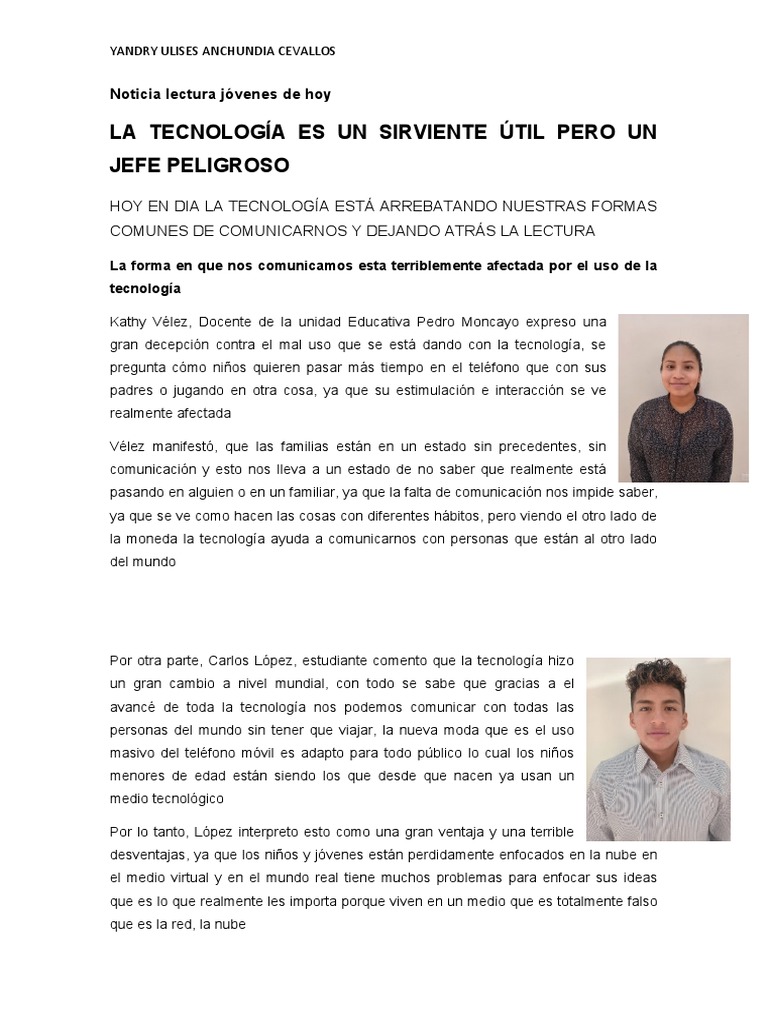 YANDRY ULISES ANCHUNDIA CEVALLOS

Noticia lectura jóvenes de hoy

LA TECNOLOGÍA ES UN SIRVIENTE ÚTIL PERO UN JEFE PELIGROSO

HOY EN DIA LA TECNOLOGÍA ESTÁ ARREBATANDO NUESTRAS FORMAS COMUNES DE COMUNICARNOS Y DEJANDO ATRÁS LA LECTURA

La forma en que nos comunicamos esta terriblemente afectada por el uso de la tecnología

Kathy Vélez, Docente de la unidad Educativa Pedro Moncayo expreso una gran decepción contra el mal uso que se está dando con la tecnología, se pregunta cómo niños quieren pasar más tiempo en el teléfono que con sus padres o jugando en otra cosa, ya que su estimulación e interacción se ve realmente afectada

Vélez manifestó, que las familias están en un estado sin precedentes, sin comunicación y esto nos lleva a un estado de no saber que realmente está pasando en alguien o en un familiar, ya que la falta de comunicación nos impide saber, ya que se ve como hacen las cosas con diferentes hábitos, pero viendo el otro lado de la moneda la tecnología ayuda a comunicarnos con personas que están al otro lado del mundo

Por otra parte, Carlos López, estudiante comento que la tecnología hizo un gran cambio a nivel mundial, con todo se sabe que gracias a el avancé de toda la tecnología nos podemos comunicar con todas las personas del mundo sin tener que viajar, la nueva moda que es el uso masivo del teléfono móvil es adapto para todo público lo cual los niños menores de edad están siendo los que desde que nacen ya usan un medio tecnológico

Por lo tanto, López interpreto esto como una gran ventaja y una terrible desventajas, ya que los niños y jóvenes están perdidamente enfocados en la nube en el medio virtual y en el mundo real tiene muchos problemas para enfocar sus ideas que es lo que realmente les importa porque viven en un medio que es totalmente falso que es la red, la nube